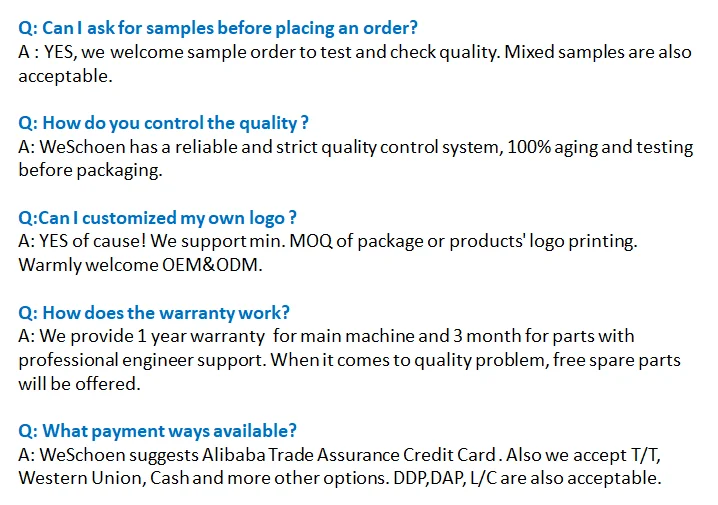 Q: Can I ask for samples before placing an order?
A : YES, we welcome sample order to test and check quality. Mixed samples are also acceptable.

Q: How do you control the quality ?
A: WeSchoen has a reliable and strict quality control system, 100% aging and testing before packaging.

Q:Can I customized my own logo ?
A: YES of cause! We support min. MOQ of package or products' logo printing. Warmly welcome OEM&ODM.

Q: How does the warranty work?
A: We provide 1 year warranty for main machine and 3 month for parts with professional engineer support. When it comes to quality problem, free spare parts will be offered.

Q: What payment ways available?
A: WeSchoen suggests Alibaba Trade Assurance Credit Card . Also we accept T/T, Western Union, Cash and more other options. DDP,DAP, L/C are also acceptable.